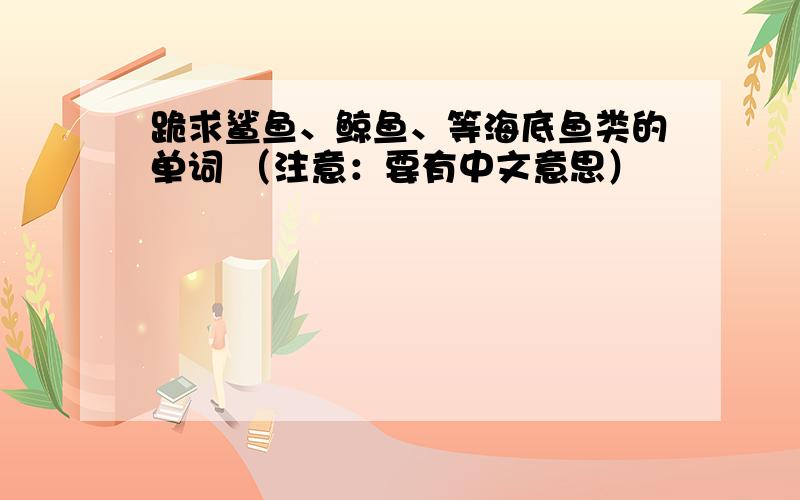 跪求鲨鱼、鲸鱼、等海底鱼类的单词 （注意：要有中文意思）